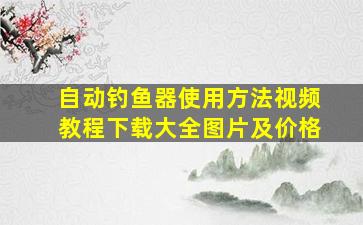 自动钓鱼器使用方法视频教程下载大全图片及价格